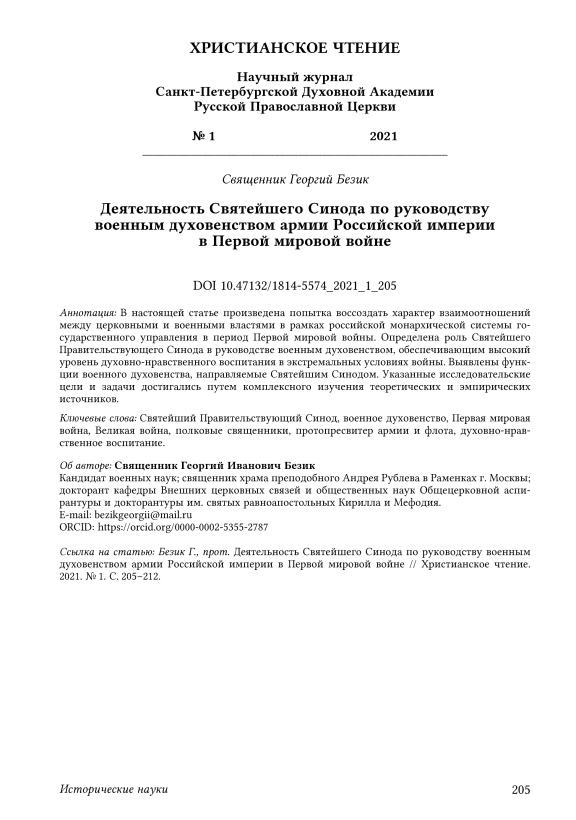 ХРИСТИАНСКОЕ ЧТЕНИЕ

Научный журнал
Санкт-Петербургской Духовной Академии
Русской Православной Церкви

№ 1 2021

Священник Георгий Безик

Деятельность Святейшего Синода по руководству военным духовенством армии Российской империи в Первой мировой войне

DOI 10.47132/1814-5574_2021_1_205

Аннотация: В настоящей статье произведена попытка воссоздать характер взаимоотношений между церковными и военными властями в рамках российской монархической системы государственного управления в период Первой мировой войны. Определена роль Святейшего Правительствующего Синода в руководстве военным духовенством, обеспечивающим высокий уровень духовно-нравственного воспитания в экстремальных условиях войны. Выявлены функции военного духовенства, направляемые Святейшим Синодом. Указанные исследовательские цели и задачи достигались путем комплексного изучения теоретических и эмпирических источников.

Ключевые слова: Святейший Правительствующий Синод, военное духовенство, Первая мировая война, Великая война, полковые священники, протопресвитер армии и флота, духовно-нравственное воспитание.

Об авторе: Священник Георгий Иванович Безик
Кандидат военных наук; священник храма преподобного Андрея Рублева в Раменках г. Москвы; докторант кафедры Внешних церковных связей и общественных наук Общецерковной аспирантуры и докторантуры им. святых равноапостольных Кирилла и Мефодия.
E-mail: bezikgeorgii@mail.ru
ORCID: https://orcid.org/0000-0002-5355-2787

Ссылка на статью: Безик Г., прот. Деятельность Святейшего Синода по руководству военным духовенством армии Российской империи в Первой мировой войне // Христианское чтение. 2021. № 1. С. 205–212.

Исторические науки 205